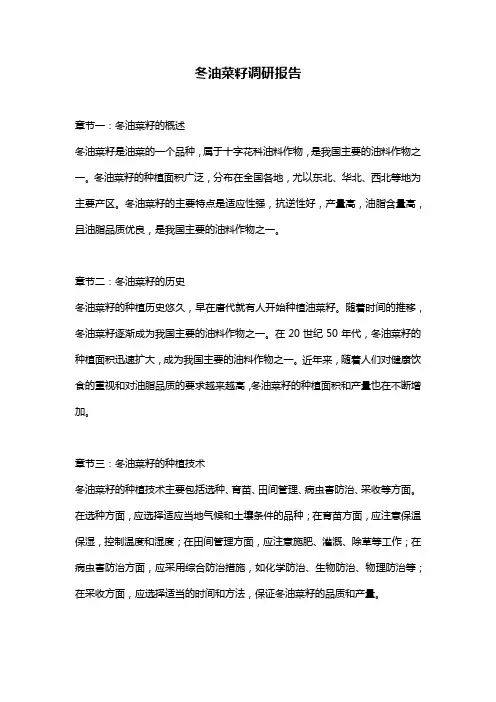 冬油菜籽调研报告

章节一：冬油菜籽的概述

冬油菜籽是油菜的一个品种，属于十字花科油料作物，是我国主要的油料作物之一。冬油菜籽的种植面积广泛，分布在全国各地，尤以东北、华北、西北等地为主要产区。冬油菜籽的主要特点是适应性强，抗逆性好，产量高，油脂含量高，且油脂品质优良，是我国主要的油料作物之一。

章节二：冬油菜籽的历史

冬油菜籽的种植历史悠久，早在唐代就有人开始种植油菜籽。随着时间的推移，冬油菜籽逐渐成为我国主要的油料作物之一。在 20 世纪 50 年代，冬油菜籽的种植面积迅速扩大，成为我国主要的油料作物之一。近年来，随着人们对健康饮食的重视和对油脂品质的要求越来越高，冬油菜籽的种植面积和产量也在不断增加。

章节三：冬油菜籽的种植技术

冬油菜籽的种植技术主要包括选种、育苗、田间管理、病虫害防治、采收等方面。在选种方面，应选择适应当地气候和土壤条件的品种；在育苗方面，应注意保温保湿，控制温度和湿度；在田间管理方面，应注意施肥、灌溉、除草等工作；在病虫害防治方面，应采用综合防治措施，如化学防治、生物防治、物理防治等；在采收方面，应选择适当的时间和方法，保证冬油菜籽的品质和产量。